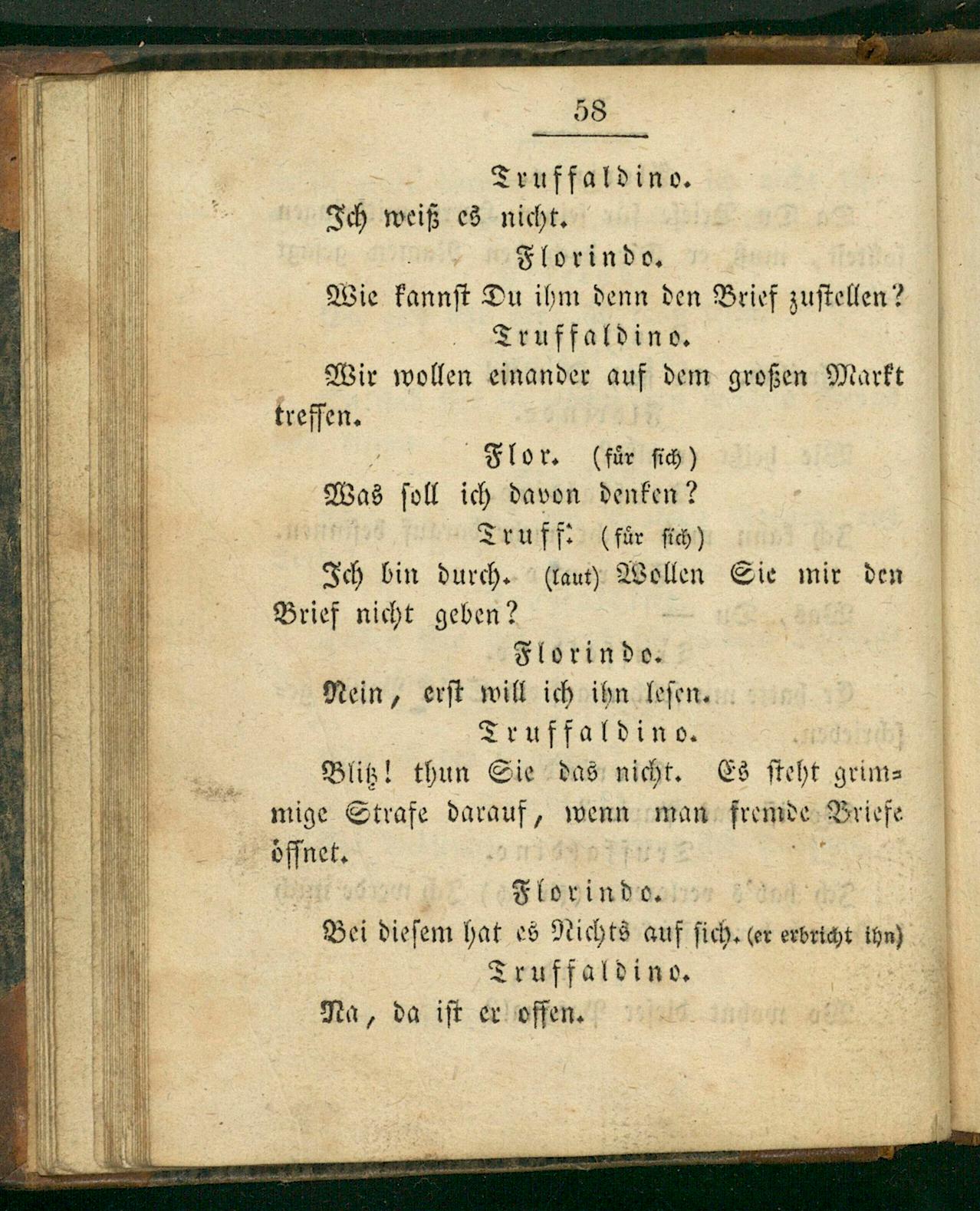 58

Truffaldino.

Ich weiß es nicht.

Florindo.

Wie kannst Du ihm denn den Brief zustellen?

Truffaldino.

Wir wollen einander auf dem großen Markt treffen.

Flor. (für sich)

Was soll ich davon denken?

Truff. (für sich)

Ich bin durch. (laut) Wollen Sie mir den Brief nicht geben?

Florindo.

Nein, erst will ich ihn lesen.

Truffaldino.

Blitz! thun Sie das nicht. Es steht grimmige Strafe darauf, wenn man fremde Briefe öffnet.

Florindo.

Bei diesem hat es Nichts auf sich. (er erbricht ihn)

Truffaldino.

Na, da ist er offen.